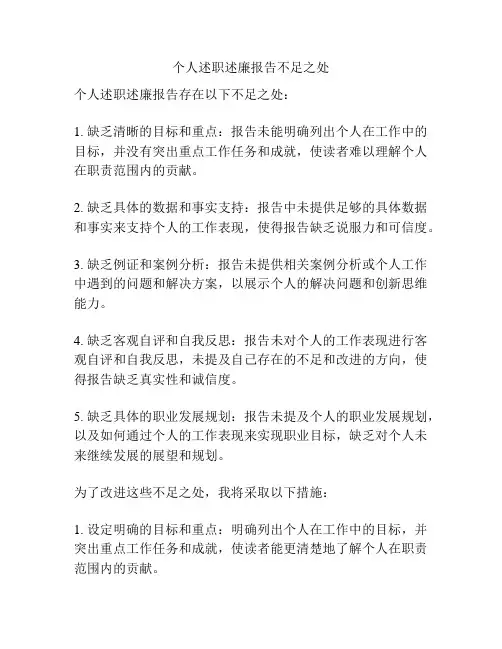 个人述职述廉报告不足之处

个人述职述廉报告存在以下不足之处：

1. 缺乏清晰的目标和重点：报告未能明确列出个人在工作中的目标，并没有突出重点工作任务和成就，使读者难以理解个人在职责范围内的贡献。

2. 缺乏具体的数据和事实支持：报告中未提供足够的具体数据和事实来支持个人的工作表现，使得报告缺乏说服力和可信度。

3. 缺乏例证和案例分析：报告未提供相关案例分析或个人工作中遇到的问题和解决方案，以展示个人的解决问题和创新思维能力。

4. 缺乏客观自评和自我反思：报告未对个人的工作表现进行客观自评和自我反思，未提及自己存在的不足和改进的方向，使得报告缺乏真实性和诚信度。

5. 缺乏具体的职业发展规划：报告未提及个人的职业发展规划，以及如何通过个人的工作表现来实现职业目标，缺乏对个人未来继续发展的展望和规划。

为了改进这些不足之处，我将采取以下措施：

1. 设定明确的目标和重点：明确列出个人在工作中的目标，并突出重点工作任务和成就，使读者能更清楚地了解个人在职责范围内的贡献。